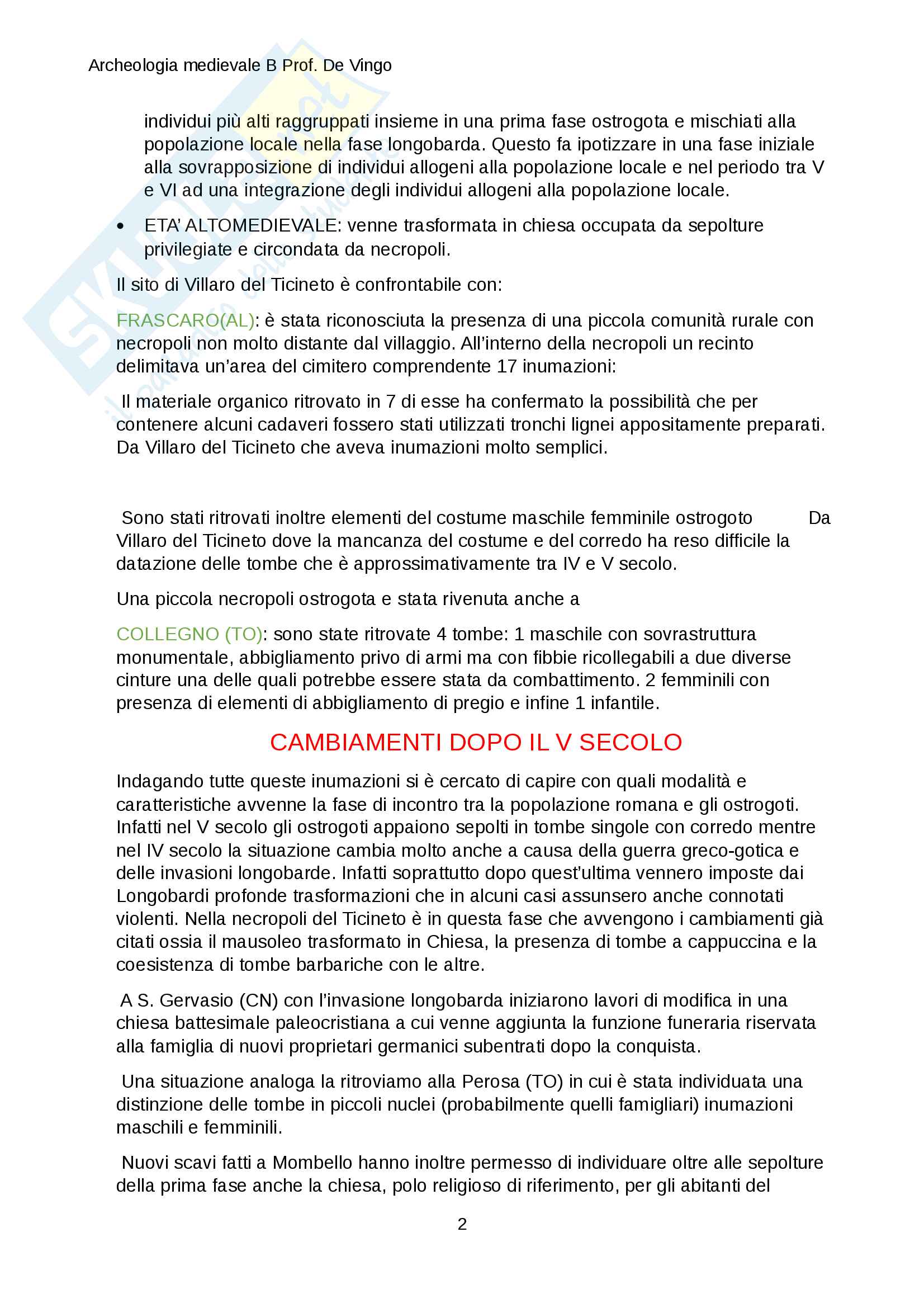 Archeologia medievale B Prof. De Vingo

individui più alti raggruppati insieme in una prima fase ostrogota e mischiati alla popolazione locale nella fase longobarda. Questo fa ipotizzare in una fase iniziale alla sovrapposizione di individui allogeni alla popolazione locale e nel periodo tra V e VI ad una integrazione degli individui allogeni alla popolazione locale.

• ETA' ALTOMEDIEVALE: venne trasformata in chiesa occupata da sepolture privilegiate e circondata da necropoli.

Il sito di Villaro del Ticineto è confrontabile con:

FRASCARO(AL): è stata riconosciuta la presenza di una piccola comunità rurale con necropoli non molto distante dal villaggio. All'interno della necropoli un recinto delimitava un'area del cimitero comprendente 17 inumazioni:

Il materiale organico ritrovato in 7 di esse ha confermato la possibilità che per contenere alcuni cadaveri fossero stati utilizzati tronchi lignei appositamente preparati. Da Villaro del Ticineto che aveva inumazioni molto semplici.

Sono stati ritrovati inoltre elementi del costume maschile femminile ostrogoto Da Villaro del Ticineto dove la mancanza del costume e del corredo ha reso difficile la datazione delle tombe che è approssimativamente tra IV e V secolo.

Una piccola necropoli ostrogota e stata rivenuta anche a

COLLEGNO (TO): sono state ritrovate 4 tombe: 1 maschile con sovrastruttura monumentale, abbigliamento privo di armi ma con fibbie ricollegabili a due diverse cinture una delle quali potrebbe essere stata da combattimento. 2 femminili con presenza di elementi di abbigliamento di pregio e infine 1 infantile.

CAMBIAMENTI DOPO IL V SECOLO

Indagando tutte queste inumazioni si è cercato di capire con quali modalità e caratteristiche avvenne la fase di incontro tra la popolazione romana e gli ostrogoti. Infatti nel V secolo gli ostrogoti appaiono sepolti in tombe singole con corredo mentre nel IV secolo la situazione cambia molto anche a causa della guerra greco-gotica e delle invasioni longobarde. Infatti soprattutto dopo quest'ultima vennero imposte dai Longobardi profonde trasformazioni che in alcuni casi assunsero anche connotati violenti. Nella necropoli del Ticineto è in questa fase che avvengono i cambiamenti già citati ossia il mausoleo trasformato in Chiesa, la presenza di tombe a cappuccina e la coesistenza di tombe barbariche con le altre.

A S. Gervasio (CN) con l'invasione longobarda iniziarono lavori di modifica in una chiesa battesimale paleocristiana a cui venne aggiunta la funzione funeraria riservata alla famiglia di nuovi proprietari germanici subentrati dopo la conquista.

Una situazione analoga la ritroviamo alla Perosa (TO) in cui è stata individuata una distinzione delle tombe in piccoli nuclei (probabilmente quelli famigliari) inumazioni maschili e femminili.

Nuovi scavi fatti a Mombello hanno inoltre permesso di individuare oltre alle sepolture della prima fase anche la chiesa, polo religioso di riferimento, per gli abitanti del

2